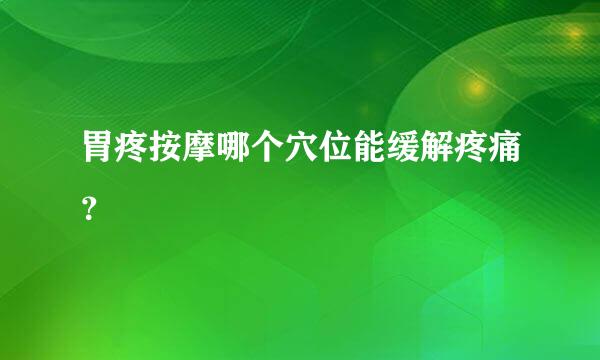 胃疼按摩哪个穴位能缓解疼痛?